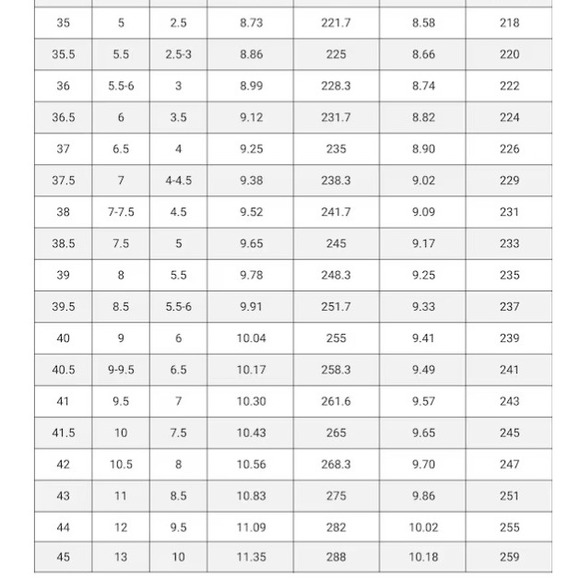 | | | | | | | |
|---|---|---|---|---|---|---|
| 35 | 5 | 2.5 | 8.73 | 221.7 | 8.58 | 218 |
| 35.5 | 5.5 | 2.5-3 | 8.86 | 225 | 8.66 | 220 |
| 36 | 5.5-6 | 3 | 8.99 | 228.3 | 8.74 | 222 |
| 36.5 | 6 | 3.5 | 9.12 | 231.7 | 8.82 | 224 |
| 37 | 6.5 | 4 | 9.25 | 235 | 8.90 | 226 |
| 37.5 | 7 | 4-4.5 | 9.38 | 238.3 | 9.02 | 229 |
| 38 | 7-7.5 | 4.5 | 9.52 | 241.7 | 9.09 | 231 |
| 38.5 | 7.5 | 5 | 9.65 | 245 | 9.17 | 233 |
| 39 | 8 | 5.5 | 9.78 | 248.3 | 9.25 | 235 |
| 39.5 | 8.5 | 5.5-6 | 9.91 | 251.7 | 9.33 | 237 |
| 40 | 9 | 6 | 10.04 | 255 | 9.41 | 239 |
| 40.5 | 9-9.5 | 6.5 | 10.17 | 258.3 | 9.49 | 241 |
| 41 | 9.5 | 7 | 10.30 | 261.6 | 9.57 | 243 |
| 41.5 | 10 | 7.5 | 10.43 | 265 | 9.65 | 245 |
| 42 | 10.5 | 8 | 10.56 | 268.3 | 9.70 | 247 |
| 43 | 11 | 8.5 | 10.83 | 275 | 9.86 | 251 |
| 44 | 12 | 9.5 | 11.09 | 282 | 10.02 | 255 |
| 45 | 13 | 10 | 11.35 | 288 | 10.18 | 259 |